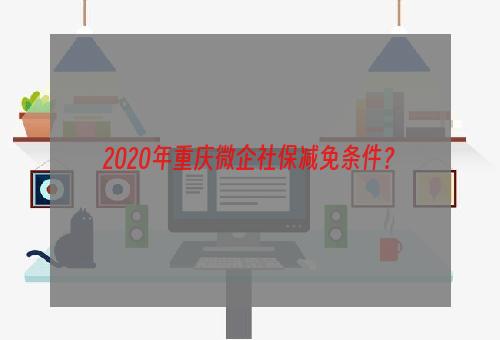 2020年重庆微企社保减免条件?